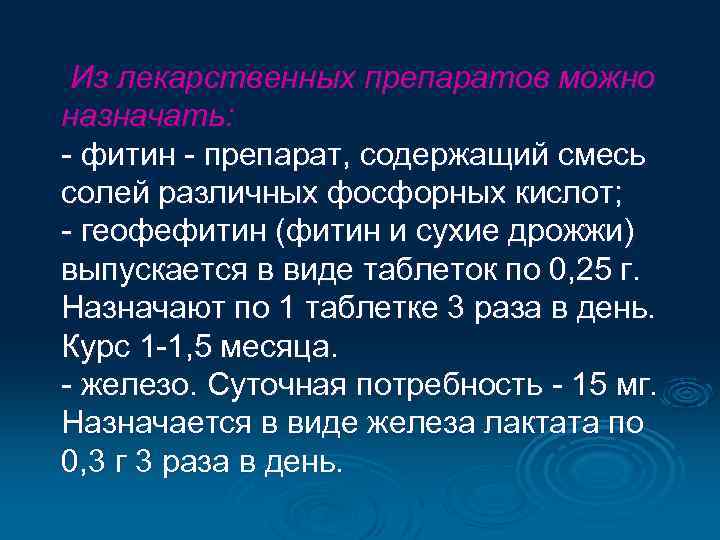 Из лекарственных препаратов можно назначать:
- фитин - препарат, содержащий смесь солей различных фосфорных кислот;
- геофефитин (фитин и сухие дрожжи) выпускается в виде таблеток по 0,25 г. Назначают по 1 таблетке 3 раза в день. Курс 1-1,5 месяца.
- железо. Суточная потребность - 15 мг. Назначается в виде железа лактата по 0,3 г 3 раза в день.